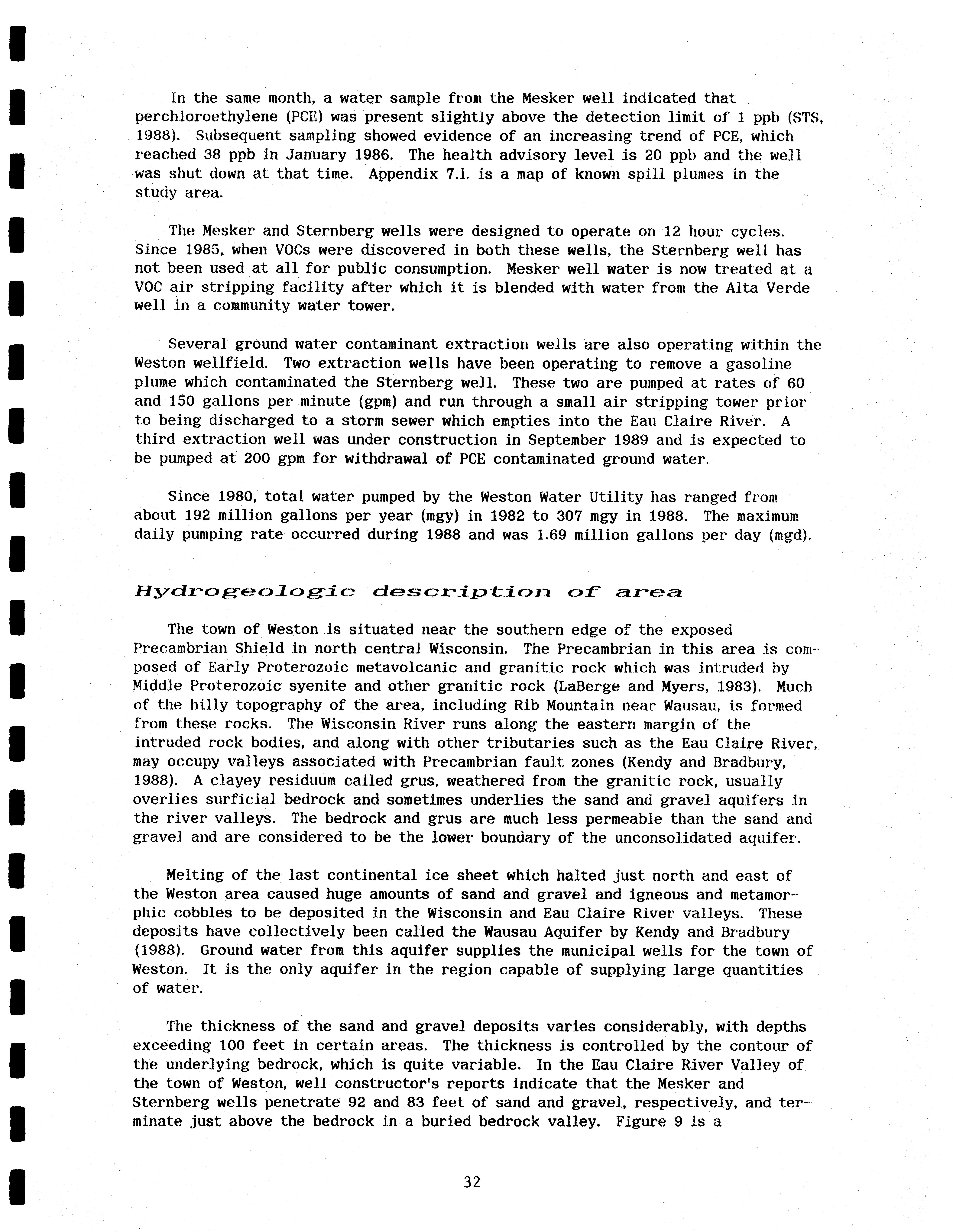 In the same month, a water sample from the Mesker well indicated that perchloroethylene (PCE) was present slightly above the detection limit of 1 ppb (STS, 1988). Subsequent sampling showed evidence of an increasing trend of PCE, which reached 38 ppb in January 1986. The health advisory level is 20 ppb and the well was shut down at that time. Appendix 7.1. is a map of known spill plumes in the study area.

The Mesker and Sternberg wells were designed to operate on 12 hour cycles. Since 1985, when VOCs were discovered in both these wells, the Sternberg well has not been used at all for public consumption. Mesker well water is now treated at a VOC air stripping facility after which it is blended with water from the Alta Verde well in a community water tower.

Several ground water contaminant extraction wells are also operating within the Weston wellfield. Two extraction wells have been operating to remove a gasoline plume which contaminated the Sternberg well. These two are pumped at rates of 60 and 150 gallons per minute (gpm) and run through a small air stripping tower prior to being discharged to a storm sewer which empties into the Eau Claire River. A third extraction well was under construction in September 1989 and is expected to be pumped at 200 gpm for withdrawal of PCE contaminated ground water.

Since 1980, total water pumped by the Weston Water Utility has ranged from about 192 million gallons per year (mgy) in 1982 to 307 mgy in 1988. The maximum daily pumping rate occurred during 1988 and was 1.69 million gallons per day (mgd).

Hydrogeologic description of area

The town of Weston is situated near the southern edge of the exposed Precambrian Shield in north central Wisconsin. The Precambrian in this area is composed of Early Proterozoic metavolcanic and granitic rock which was intruded by Middle Proterozoic syenite and other granitic rock (LaBerge and Myers, 1983). Much of the hilly topography of the area, including Rib Mountain near Wausau, is formed from these rocks. The Wisconsin River runs along the eastern margin of the intruded rock bodies, and along with other tributaries such as the Eau Claire River, may occupy valleys associated with Precambrian fault zones (Kendy and Bradbury, 1988). A clayey residuum called grus, weathered from the granitic rock, usually overlies surficial bedrock and sometimes underlies the sand and gravel aquifers in the river valleys. The bedrock and grus are much less permeable than the sand and gravel and are considered to be the lower boundary of the unconsolidated aquifer.

Melting of the last continental ice sheet which halted just north and east of the Weston area caused huge amounts of sand and gravel and igneous and metamorphic cobbles to be deposited in the Wisconsin and Eau Claire River valleys. These deposits have collectively been called the Wausau Aquifer by Kendy and Bradbury (1988). Ground water from this aquifer supplies the municipal wells for the town of Weston. It is the only aquifer in the region capable of supplying large quantities of water.

The thickness of the sand and gravel deposits varies considerably, with depths exceeding 100 feet in certain areas. The thickness is controlled by the contour of the underlying bedrock, which is quite variable. In the Eau Claire River Valley of the town of Weston, well constructor's reports indicate that the Mesker and Sternberg wells penetrate 92 and 83 feet of sand and gravel, respectively, and terminate just above the bedrock in a buried bedrock valley. Figure 9 is a

32